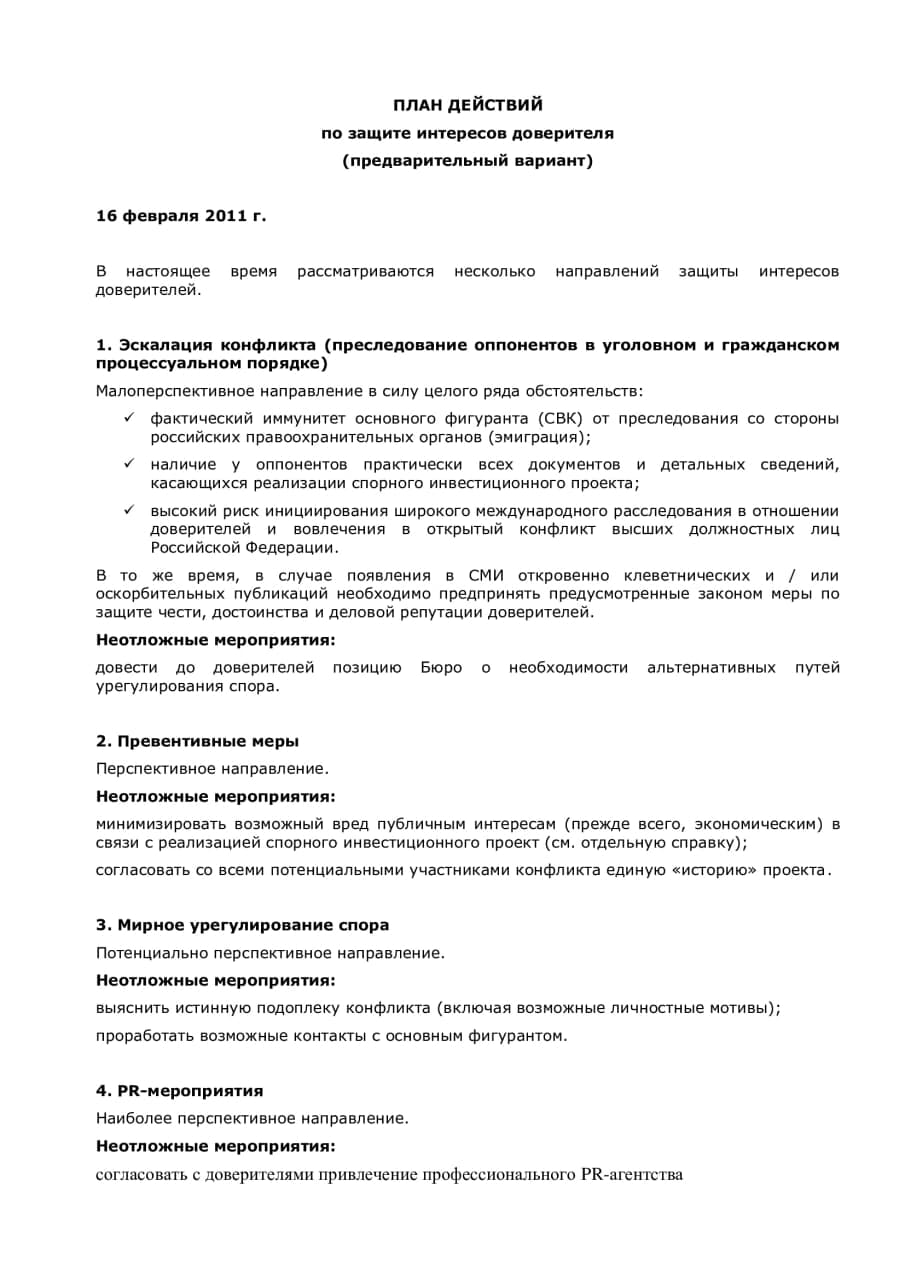 ПЛАН ДЕЙСТВИЙ
по защите интересов доверителя
(предварительный вариант)

16 февраля 2011 г.

В настоящее время рассматриваются несколько направлений защиты интересов доверителей.

1. Эскалация конфликта (преследование оппонентов в уголовном и гражданском процессуальном порядке)

Малоперспективное направление в силу целого ряда обстоятельств:

✓ фактический иммунитет основного фигуранта (СВК) от преследования со стороны российских правоохранительных органов (эмиграция);

✓ наличие у оппонентов практически всех документов и детальных сведений, касающихся реализации спорного инвестиционного проекта;

✓ высокий риск инициирования широкого международного расследования в отношении доверителей и вовлечения в открытый конфликт высших должностных лиц Российской Федерации.

В то же время, в случае появления в СМИ откровенно клеветнических и / или оскорбительных публикаций необходимо предпринять предусмотренные законом меры по защите чести, достоинства и деловой репутации доверителей.

Неотложные мероприятия:

довести до доверителей позицию Бюро о необходимости альтернативных путей урегулирования спора.

2. Превентивные меры

Перспективное направление.

Неотложные мероприятия:

минимизировать возможный вред публичным интересам (прежде всего, экономическим) в связи с реализацией спорного инвестиционного проект (см. отдельную справку);

согласовать со всеми потенциальными участниками конфликта единую «историю» проекта.

3. Мирное урегулирование спора

Потенциально перспективное направление.

Неотложные мероприятия:

выяснить истинную подоплеку конфликта (включая возможные личностные мотивы);

проработать возможные контакты с основным фигурантом.

4. PR-мероприятия

Наиболее перспективное направление.

Неотложные мероприятия:

согласовать с доверителями привлечение профессионального PR-агентства